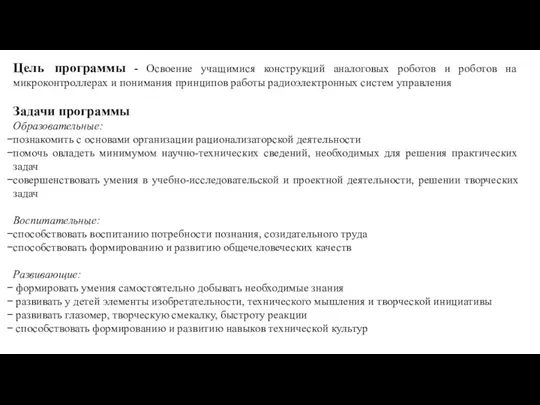 Цель программы - Освоение учащимися конструкций аналоговых роботов и роботов на микроконтроллерах и понимания принципов работы радиоэлектронных систем управления

Задачи программы
Образовательные:
−познакомить с основами организации рационализаторской деятельности
−помочь овладеть минимумом научно-технических сведений, необходимых для решения практических задач
−совершенствовать умения в учебно-исследовательской и проектной деятельности, решении творческих задач

Воспитательные:
−способствовать воспитанию потребности познания, созидательного труда
−способствовать формированию и развитию общечеловеческих качеств

Развивающие:
− формировать умения самостоятельно добывать необходимые знания
− развивать у детей элементы изобретательности, технического мышления и творческой инициативы
− развивать глазомер, творческую смекалку, быстроту реакции
− способствовать формированию и развитию навыков технической культур